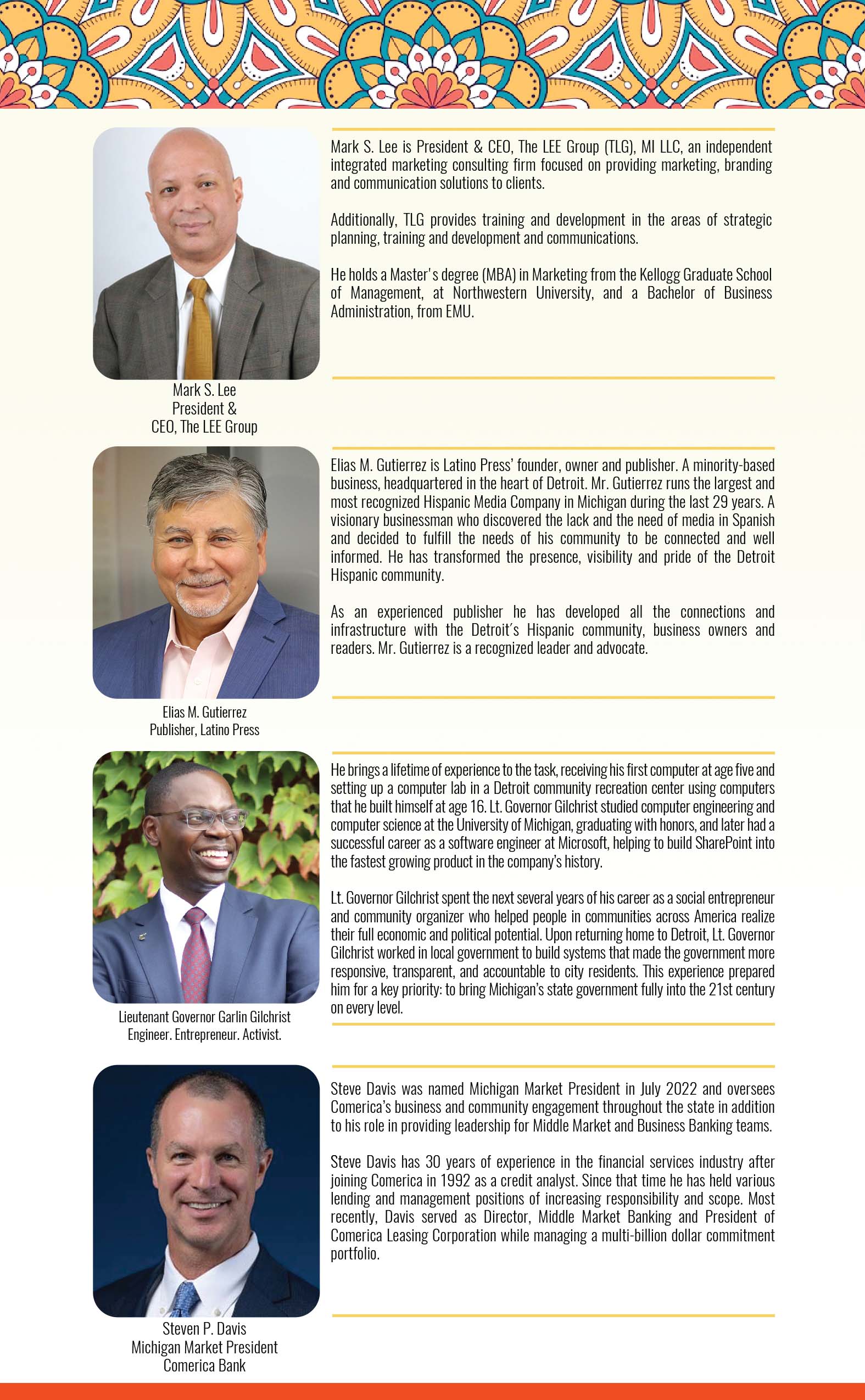 Mark S. Lee is President & CEO, The LEE Group (TLG), MI LLC, an independent integrated marketing consulting firm focused on providing marketing, branding and communication solutions to clients.

Additionally, TLG provides training and development in the areas of strategic planning, training and development and communications.

He holds a Master's degree (MBA) in Marketing from the Kellogg Graduate School of Management, at Northwestern University, and a Bachelor of Business Administration, from EMU.

Mark S. Lee
President &
CEO, The LEE Group

Elias M. Gutierrez is Latino Press' founder, owner and publisher. A minority-based business, headquartered in the heart of Detroit. Mr. Gutierrez runs the largest and most recognized Hispanic Media Company in Michigan during the last 29 years. A visionary businessman who discovered the lack and the need of media in Spanish and decided to fulfill the needs of his community to be connected and well informed. He has transformed the presence, visibility and pride of the Detroit Hispanic community.

As an experienced publisher he has developed all the connections and infrastructure with the Detroit´s Hispanic community, business owners and readers. Mr. Gutierrez is a recognized leader and advocate.

Elias M. Gutierrez
Publisher, Latino Press

He brings a lifetime of experience to the task, receiving his first computer at age five and setting up a computer lab in a Detroit community recreation center using computers that he built himself at age 16. Lt. Governor Gilchrist studied computer engineering and computer science at the University of Michigan, graduating with honors, and later had a successful career as a software engineer at Microsoft, helping to build SharePoint into the fastest growing product in the company's history.

Lt. Governor Gilchrist spent the next several years of his career as a social entrepreneur and community organizer who helped people in communities across America realize their full economic and political potential. Upon returning home to Detroit, Lt. Governor Gilchrist worked in local government to build systems that made the government more responsive, transparent, and accountable to city residents. This experience prepared him for a key priority: to bring Michigan's state government fully into the 21st century on every level.

Lieutenant Governor Garlin Gilchrist
Engineer. Entrepreneur. Activist.

Steve Davis was named Michigan Market President in July 2022 and oversees Comerica's business and community engagement throughout the state in addition to his role in providing leadership for Middle Market and Business Banking teams.

Steve Davis has 30 years of experience in the financial services industry after joining Comerica in 1992 as a credit analyst. Since that time he has held various lending and management positions of increasing responsibility and scope. Most recently, Davis served as Director, Middle Market Banking and President of Comerica Leasing Corporation while managing a multi-billion dollar commitment portfolio.

Steven P. Davis
Michigan Market President
Comerica Bank